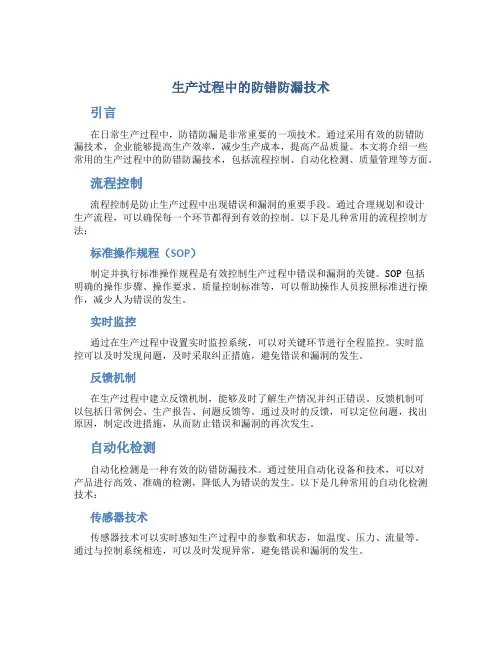 生产过程中的防错防漏技术

引言

在日常生产过程中，防错防漏是非常重要的一项技术。通过采用有效的防错防漏技术，企业能够提高生产效率，减少生产成本，提高产品质量。本文将介绍一些常用的生产过程中的防错防漏技术，包括流程控制、自动化检测、质量管理等方面。

流程控制

流程控制是防止生产过程中出现错误和漏洞的重要手段。通过合理规划和设计生产流程，可以确保每一个环节都得到有效的控制。以下是几种常用的流程控制方法：

标准操作规程（SOP）

制定并执行标准操作规程是有效控制生产过程中错误和漏洞的关键。SOP 包括明确的操作步骤、操作要求、质量控制标准等，可以帮助操作人员按照标准进行操作，减少人为错误的发生。

实时监控

通过在生产过程中设置实时监控系统，可以对关键环节进行全程监控。实时监控可以及时发现问题，及时采取纠正措施，避免错误和漏洞的发生。

反馈机制

在生产过程中建立反馈机制，能够及时了解生产情况并纠正错误。反馈机制可以包括日常例会、生产报告、问题反馈等。通过及时的反馈，可以定位问题，找出原因，制定改进措施，从而防止错误和漏洞的再次发生。

自动化检测

自动化检测是一种有效的防错防漏技术。通过使用自动化设备和技术，可以对产品进行高效、准确的检测，降低人为错误的发生。以下是几种常用的自动化检测技术：

传感器技术

传感器技术可以实时感知生产过程中的参数和状态，如温度、压力、流量等。通过与控制系统相连，可以及时发现异常，避免错误和漏洞的发生。